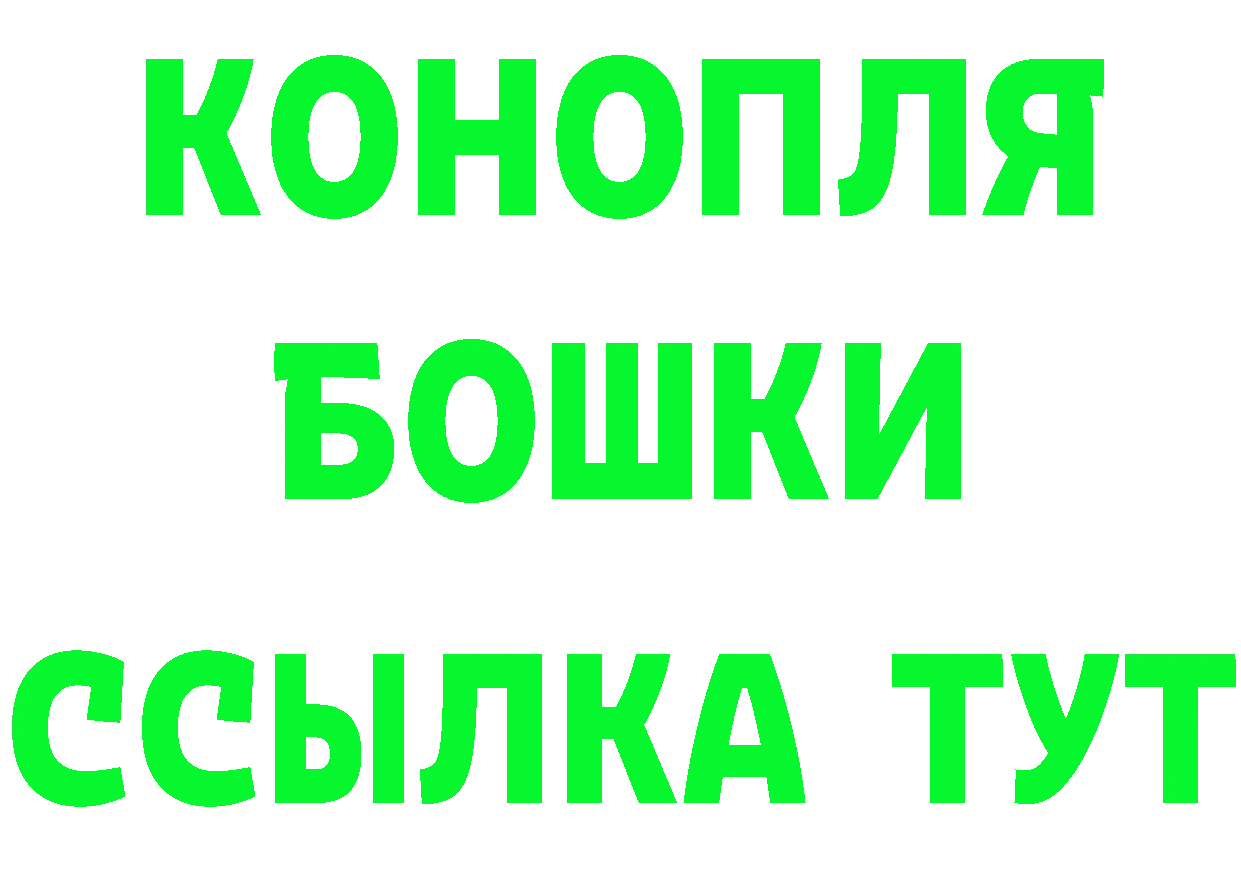 КОНОПЛЯ
БОШКИ
ССЫЛКА ТУТ